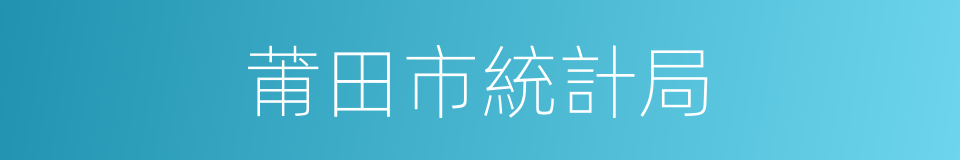 莆田市統計局